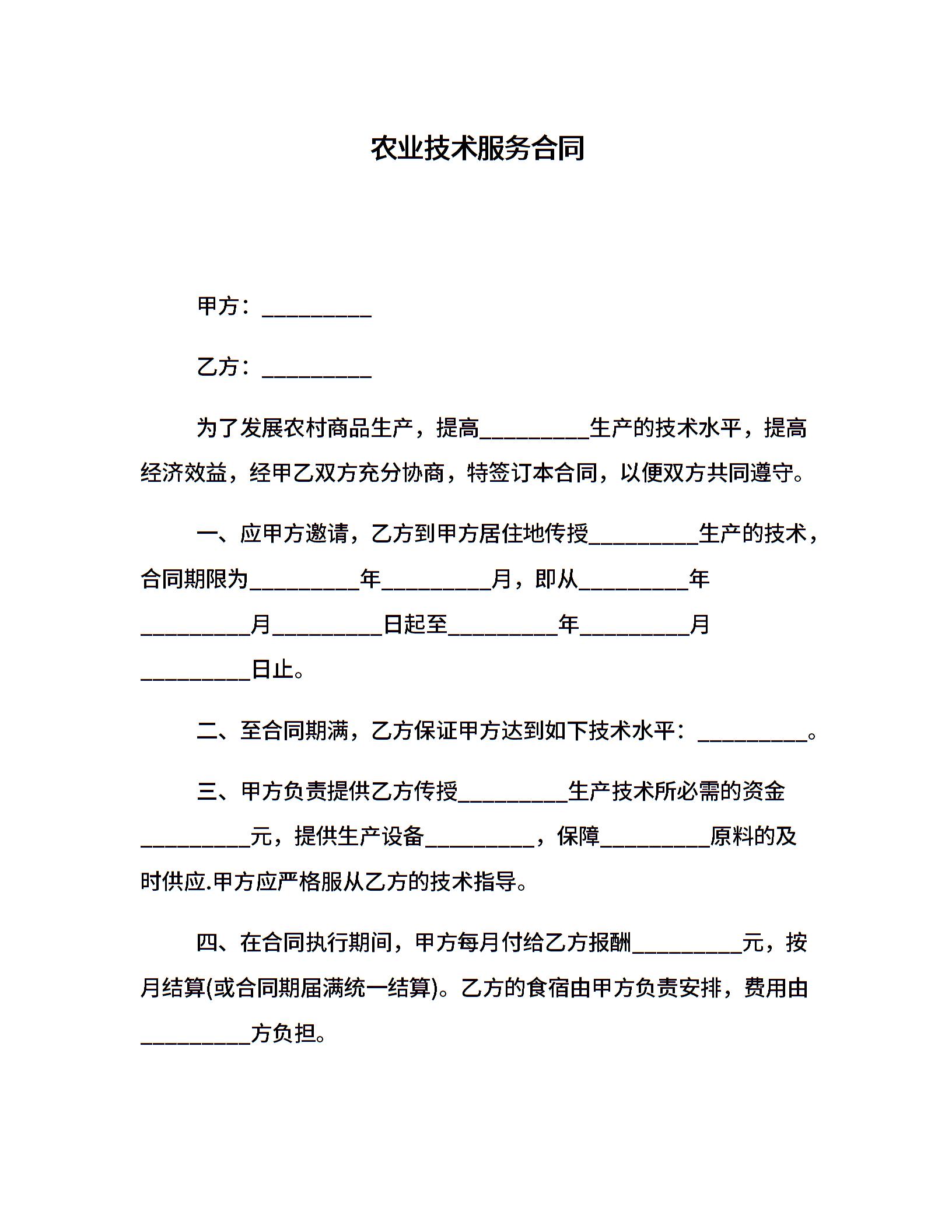 农业技术服务合同

甲方：__________

乙方：__________

为了发展农村商品生产，提高__________生产的技术水平，提高经济效益，经甲乙双方充分协商，特签订本合同，以便双方共同遵守。

一、应甲方邀请，乙方到甲方居住地传授__________生产的技术，合同期限为__________年__________月，即从__________年__________月__________日起至__________年__________月__________日止。

二、至合同期满，乙方保证甲方达到如下技术水平：__________。

三、甲方负责提供乙方传授__________生产技术所必需的资金__________元，提供生产设备__________，保障__________原料的及时供应.甲方应严格服从乙方的技术指导。

四、在合同执行期间，甲方每月付给乙方报酬__________元，按月结算(或合同期届满统一结算)。乙方的食宿由甲方负责安排，费用由__________方负担。